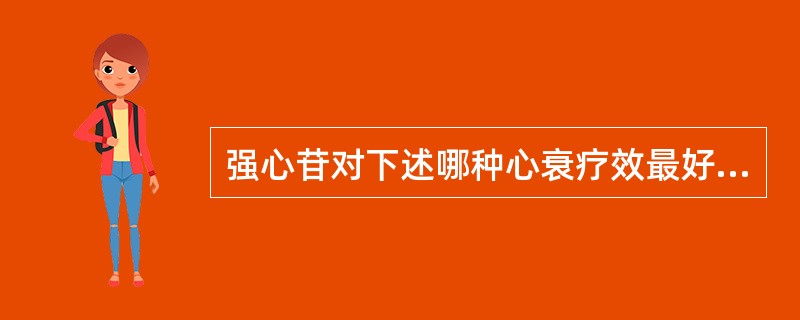 强心苷对下述哪种心衰疗效最好...